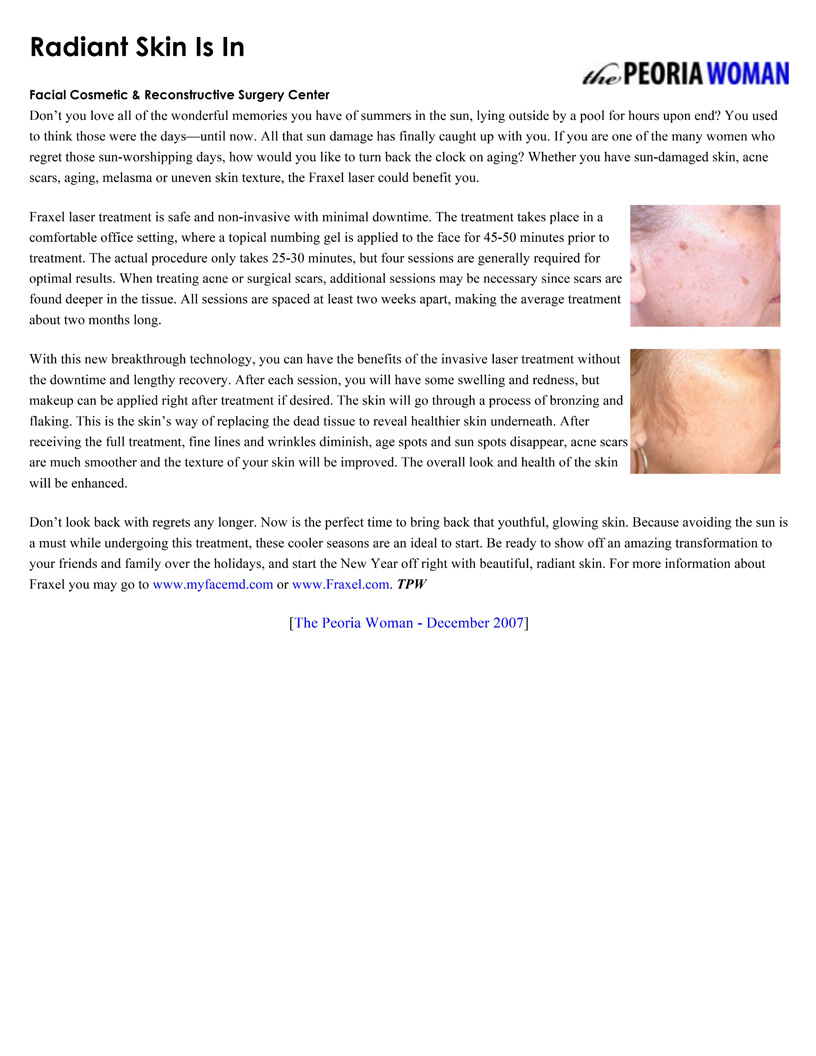 Radiant Skin Is In

the PEORIA WOMAN

Facial Cosmetic & Reconstructive Surgery Center

Don't you love all of the wonderful memories you have of summers in the sun, lying outside by a pool for hours upon end? You used to think those were the days—until now. All that sun damage has finally caught up with you. If you are one of the many women who regret those sun-worshipping days, how would you like to turn back the clock on aging? Whether you have sun-damaged skin, acne scars, aging, melasma or uneven skin texture, the Fraxel laser could benefit you.

Fraxel laser treatment is safe and non-invasive with minimal downtime. The treatment takes place in a comfortable office setting, where a topical numbing gel is applied to the face for 45-50 minutes prior to treatment. The actual procedure only takes 25-30 minutes, but four sessions are generally required for optimal results. When treating acne or surgical scars, additional sessions may be necessary since scars are found deeper in the tissue. All sessions are spaced at least two weeks apart, making the average treatment about two months long.

With this new breakthrough technology, you can have the benefits of the invasive laser treatment without the downtime and lengthy recovery. After each session, you will have some swelling and redness, but makeup can be applied right after treatment if desired. The skin will go through a process of bronzing and flaking. This is the skin's way of replacing the dead tissue to reveal healthier skin underneath. After receiving the full treatment, fine lines and wrinkles diminish, age spots and sun spots disappear, acne scars are much smoother and the texture of your skin will be improved. The overall look and health of the skin will be enhanced.

Don't look back with regrets any longer. Now is the perfect time to bring back that youthful, glowing skin. Because avoiding the sun is a must while undergoing this treatment, these cooler seasons are an ideal to start. Be ready to show off an amazing transformation to your friends and family over the holidays, and start the New Year off right with beautiful, radiant skin. For more information about Fraxel you may go to www.myfacemd.com or www.Fraxel.com. TPW

[The Peoria Woman - December 2007]